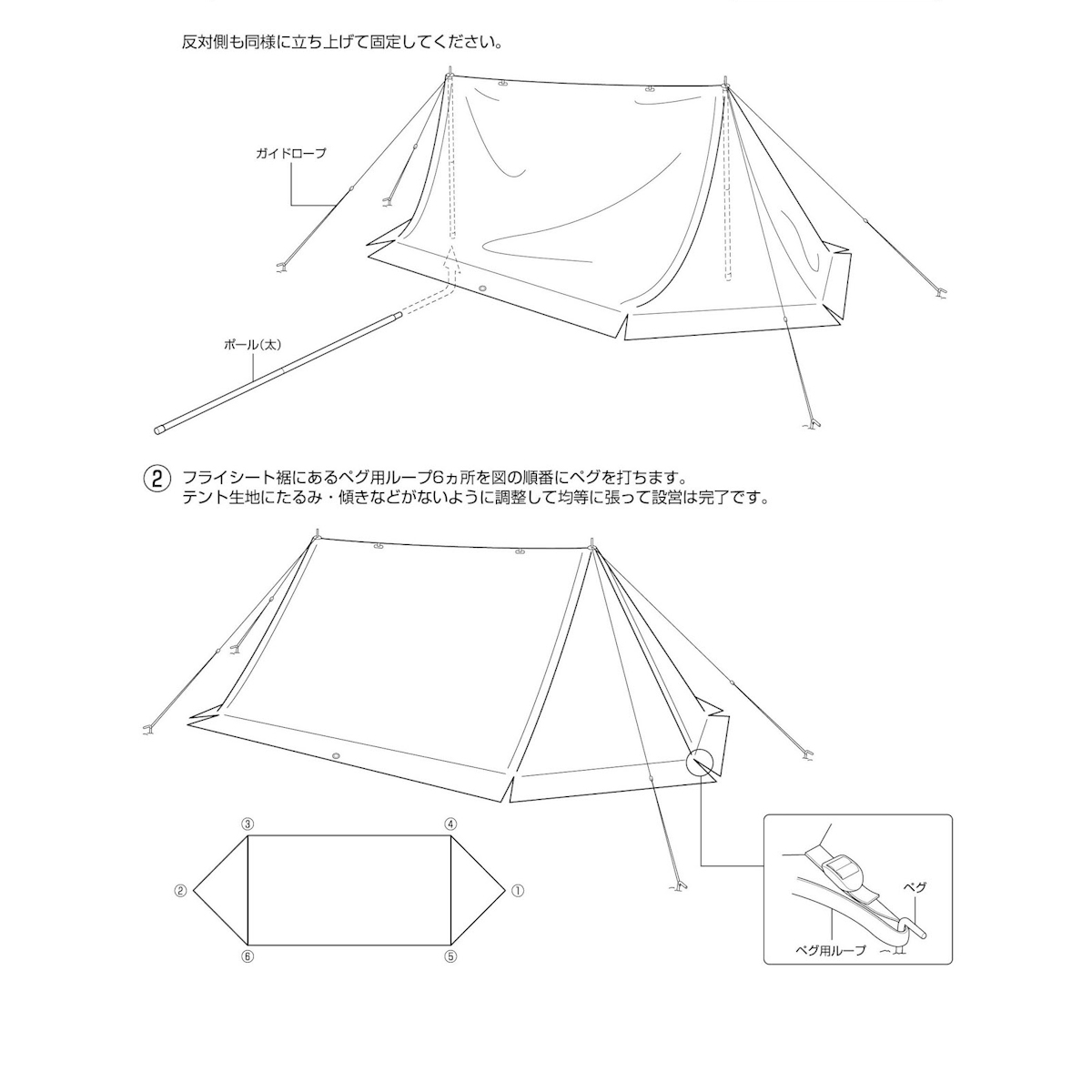 反対側も同様に立ち上げて固定してください。

ガイドロープ

ポール(太)

② フライシート裾にあるペグ用ループ6ヵ所を図の順番にペグを打ちます。
テント生地にたるみ・傾きなどがないように調整して均等に張って設営は完了です。

③

④

②

①

⑥

⑤

ペグ

ペグ用ループ